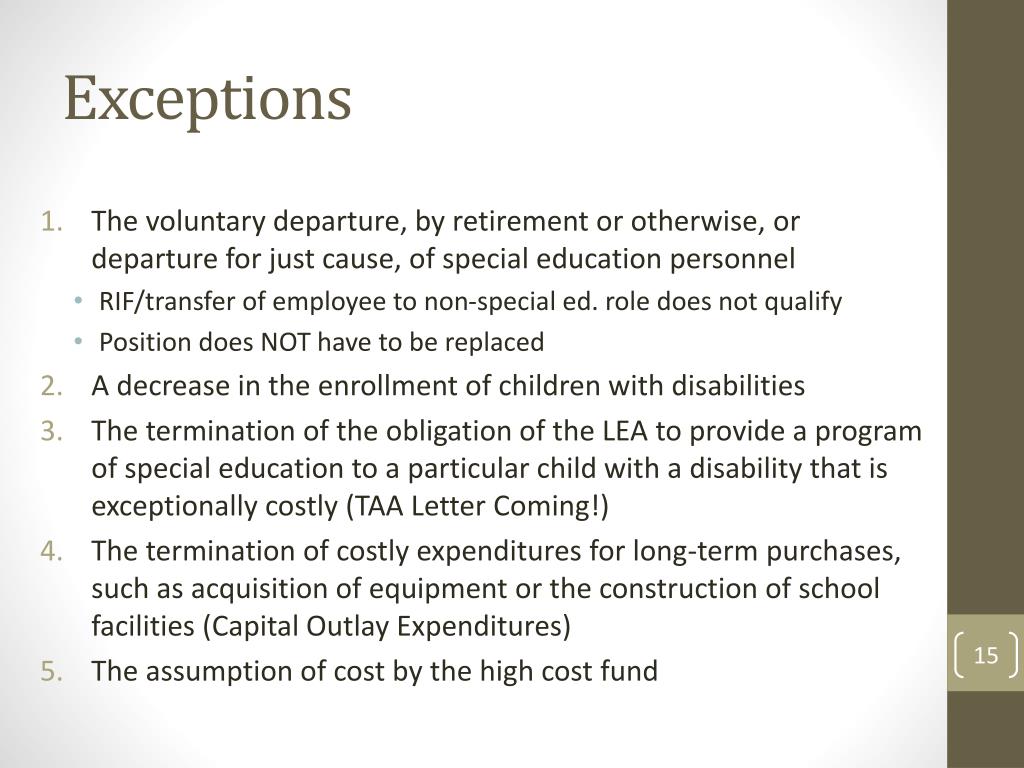 Exceptions

1. The voluntary departure, by retirement or otherwise, or departure for just cause, of special education personnel
• RIF/transfer of employee to non-special ed. role does not qualify
• Position does NOT have to be replaced
2. A decrease in the enrollment of children with disabilities
3. The termination of the obligation of the LEA to provide a program of special education to a particular child with a disability that is exceptionally costly (TAA Letter Coming!)
4. The termination of costly expenditures for long-term purchases, such as acquisition of equipment or the construction of school facilities (Capital Outlay Expenditures)
5. The assumption of cost by the high cost fund

15